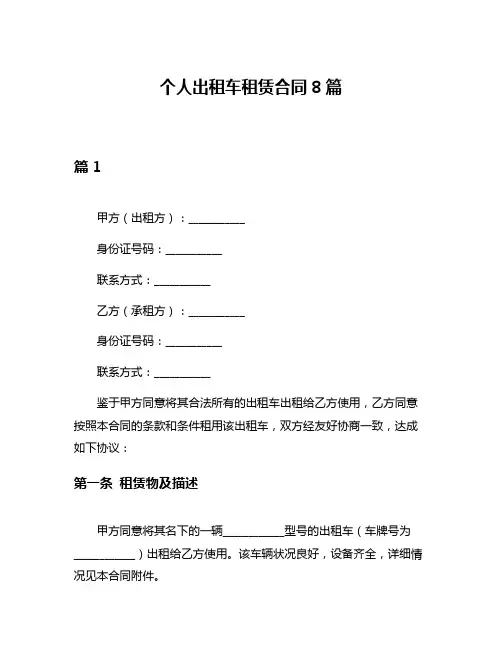 个人出租车租赁合同 8 篇

篇 1

甲方（出租方）：__________

身份证号码：__________

联系方式：__________

乙方（承租方）：__________

身份证号码：__________

联系方式：__________

鉴于甲方同意将其合法所有的出租车出租给乙方使用，乙方同意按照本合同的条款和条件租用该出租车，双方经友好协商一致，达成如下协议：

第一条 租赁物及描述

甲方同意将其名下的一辆__________型号的出租车（车牌号为__________）出租给乙方使用。该车辆状况良好，设备齐全，详细情况见本合同附件。